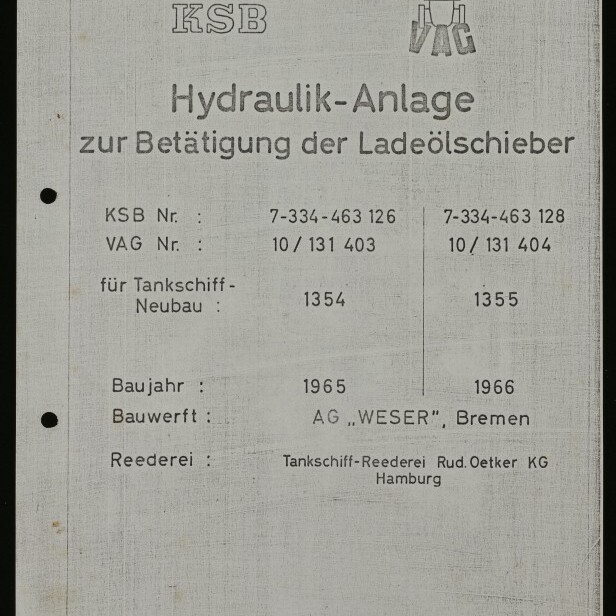 KSB

VAG

Hydraulik-Anlage
zur Betätigung der Ladeölschieber

|  |  |  |
|---|---|---|
| KSB Nr. : | 7-334-463 126 | 7-334-463 128 |
| VAG Nr. : | 10 / 131 403 | 10 / 131 404 |
| für Tankschiff-Neubau : | 1354 | 1355 |
| Baujahr : | 1965 | 1966 |

Bauwerft : AG „WESER", Bremen

Reederei : Tankschiff-Reederei Rud. Oetker KG Hamburg